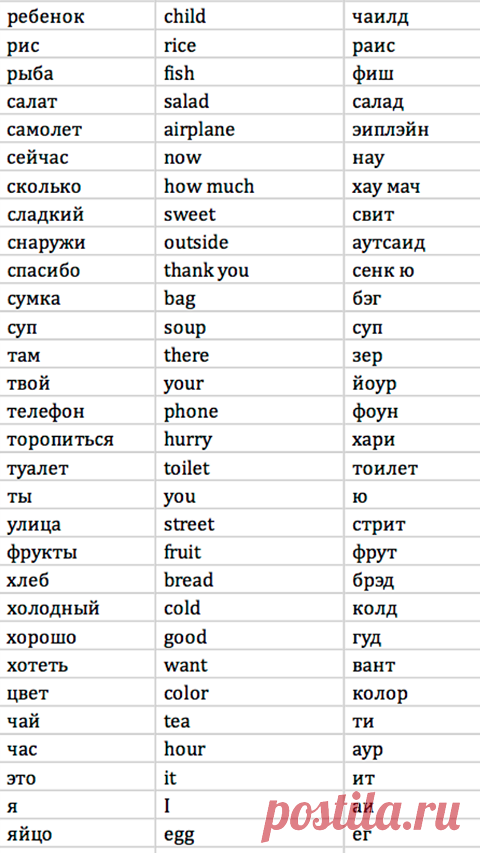 | ребенок | child | чаилд |
|---|---|---|
| рис | rice | раис |
| рыба | fish | фиш |
| салат | salad | салад |
| самолет | airplane | эиплэйн |
| сейчас | now | нау |
| сколько | how much | хау мач |
| сладкий | sweet | свит |
| снаружи | outside | аутсаид |
| спасибо | thank you | сенк ю |
| сумка | bag | бэг |
| суп | soup | суп |
| там | there | зер |
| твой | your | йоур |
| телефон | phone | фоун |
| торопиться | hurry | хари |
| туалет | toilet | тоилет |
| ты | you | ю |
| улица | street | стрит |
| фрукты | fruit | фрут |
| хлеб | bread | брэд |
| холодный | cold | колд |
| хорошо | good | гуд |
| хотеть | want | вант |
| цвет | color | колор |
| чай | tea | ти |
| час | hour | аур |
| это | it | ит |
| я | I | аи |
| яйцо | egg | ег |

postila.ru